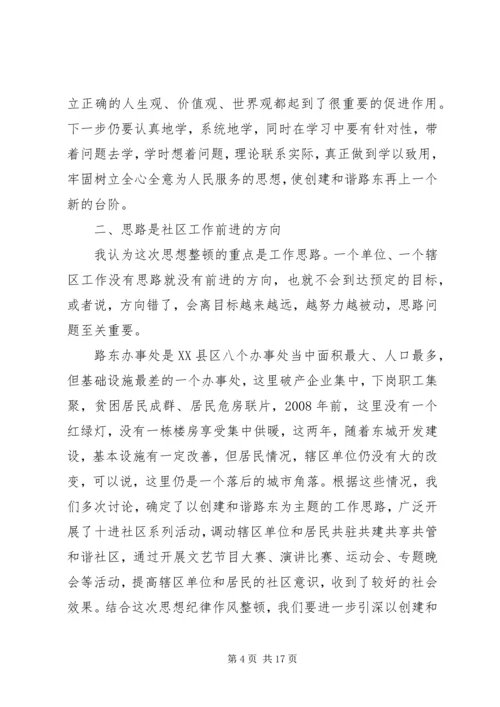 立正确的人生观、价值观、世界观都起到了很重要的促进作用。下一步仍要认真地学，系统地学，同时在学习中要有针对性，带着问题去学，学时想着问题，理论联系实际，真正做到学以致用，牢固树立全心全意为人民服务的思想，使创建和谐路东再上一个新的台阶。

二、思路是社区工作前进的方向

我认为这次思想整顿的重点是工作思路。一个单位、一个辖区工作没有思路就没有前进的方向，也就不会到达预定的目标，或者说，方向错了，会离目标越来越远，越努力越被动，思路问题至关重要。

路东办事处是XX县区八个办事处当中面积最大、人口最多，但基础设施最差的一个办事处，这里破产企业集中，下岗职工集聚，贫困居民成群、居民危房联片，2008年前，这里没有一个红绿灯，没有一栋楼房享受集中供暖，这两年，随着东城开发建设，基本设施有一定改善，但居民情况，辖区单位仍没有大的改变，可以说，这里仍是一个落后的城市角落。根据这些情况，我们多次讨论，确定了以创建和谐路东为主题的工作思路，广泛开展了十进社区系列活动，调动辖区单位和居民共驻共建共享共管和谐社区，通过开展文艺节目大赛、演讲比赛、运动会、专题晚会等活动，提高辖区单位和居民的社区意识，收到了较好的社会效果。结合这次思想纪律作风整顿，我们要进一步引深以创建和

第 4 页 共 17 页